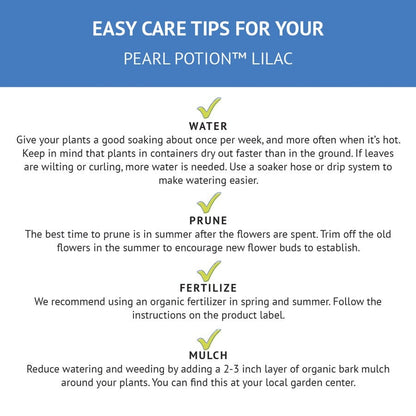 EASY CARE TIPS FOR YOUR

PEARL POTION™ LILAC

WATER

Give your plants a good soaking about once per week, and more often when it's hot. Keep in mind that plants in containers dry out faster than in the ground. If leaves are wilting or curling, more water is needed. Use a soaker hose or drip system to make watering easier.

PRUNE

The best time to prune is in summer after the flowers are spent. Trim off the old flowers in the summer to encourage new flower buds to establish.

FERTILIZE

We recommend using an organic fertilizer in spring and summer. Follow the instructions on the product label.

MULCH

Reduce watering and weeding by adding a 2-3 inch layer of organic bark mulch around your plants. You can find this at your local garden center.